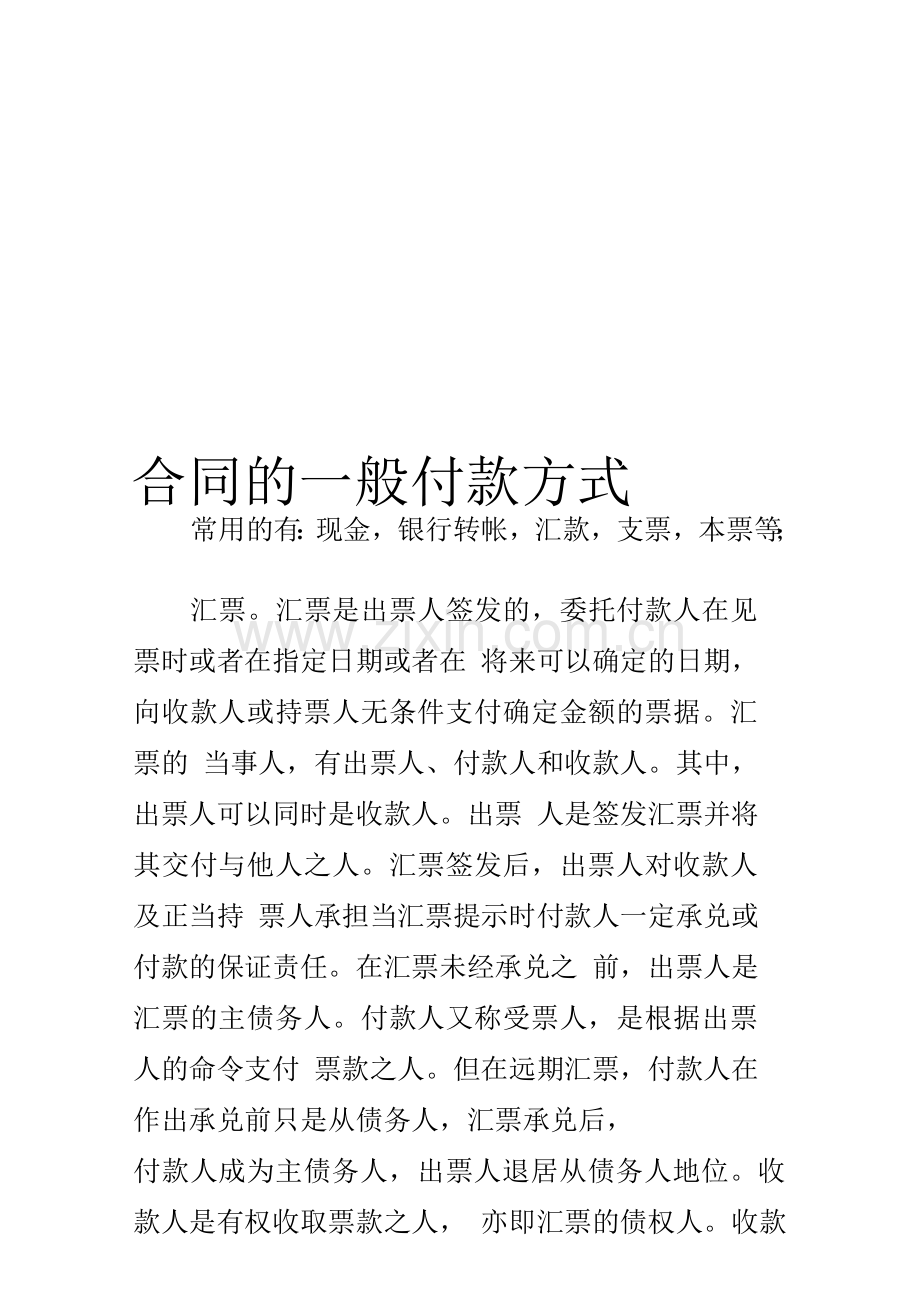 合同的一般付款方式

常用的有: 现金，银行转帐，汇款，支票，本票等;

汇票。汇票是出票人签发的，委托付款人在见票时或者在指定日期或者在 将来可以确定的日期，向收款人或持票人无条件支付确定金额的票据。汇票的 当事人，有出票人、付款人和收款人。其中，出票人可以同时是收款人。出票 人是签发汇票并将其交付与他人之人。汇票签发后，出票人对收款人及正当持 票人承担当汇票提示时付款人一定承兑或付款的保证责任。在汇票未经承兑之 前，出票人是汇票的主债务人。付款人又称受票人，是根据出票人的命令支付 票款之人。但在远期汇票，付款人在作出承兑前只是从债务人，汇票承兑后，付款人成为主债务人，出票人退居从债务人地位。收款人是有权收取票款之人， 亦即汇票的债权人。收款

www.zixin.com.cn